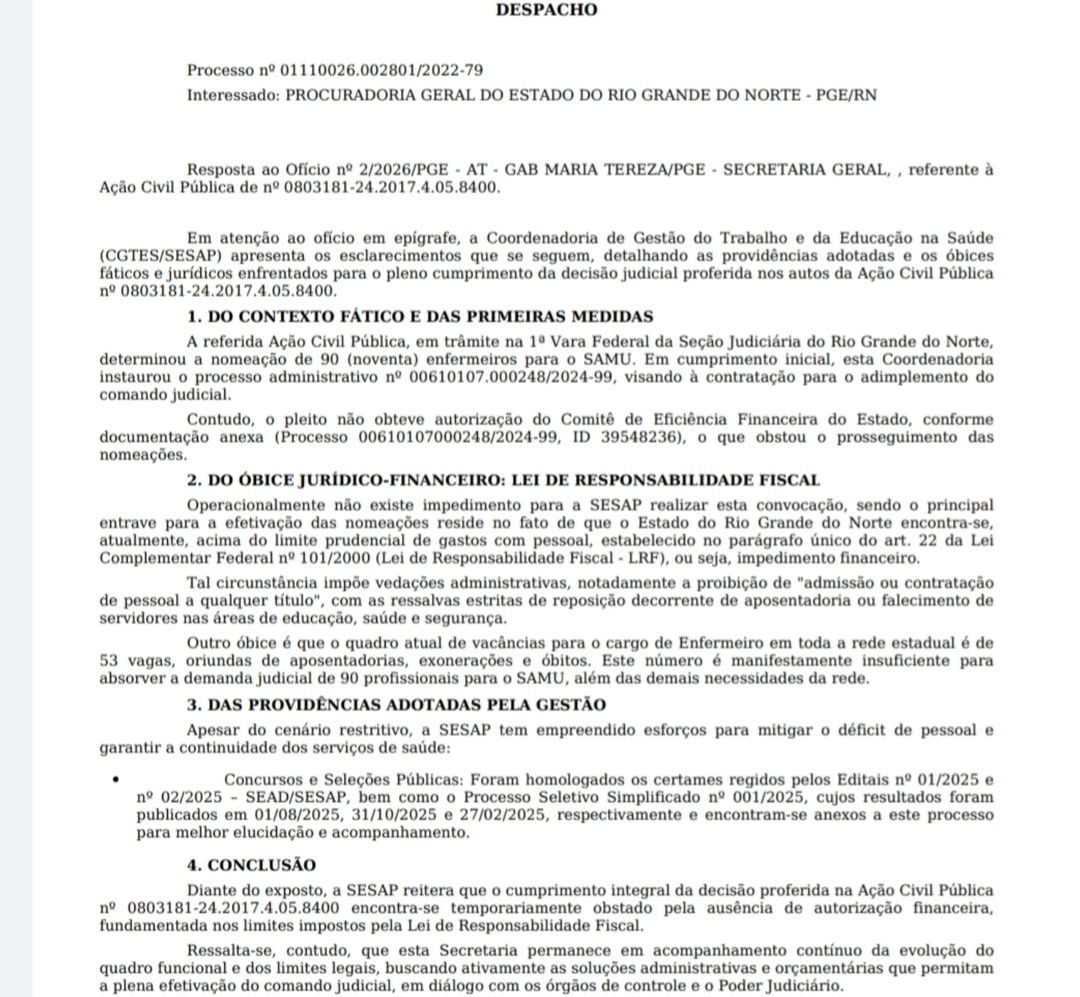 DESPACHO

Processo nº 01110026.002801/2022-79
Interessado: PROCURADORIA GERAL DO ESTADO DO RIO GRANDE DO NORTE - PGE/RN

Resposta ao Ofício nº 2/2026/PGE - AT - GAB MARIA TEREZA/PGE - SECRETARIA GERAL, , referente à Ação Civil Pública de nº 0803181-24.2017.4.05.8400.

Em atenção ao ofício em epígrafe, a Coordenadoria de Gestão do Trabalho e da Educação na Saúde (CGTES/SESAP) apresenta os esclarecimentos que se seguem, detalhando as providências adotadas e os óbices fáticos e jurídicos enfrentados para o pleno cumprimento da decisão judicial proferida nos autos da Ação Civil Pública nº 0803181-24.2017.4.05.8400.

1. DO CONTEXTO FÁTICO E DAS PRIMEIRAS MEDIDAS

A referida Ação Civil Pública, em trâmite na 1ª Vara Federal da Seção Judiciária do Rio Grande do Norte, determinou a nomeação de 90 (noventa) enfermeiros para o SAMU. Em cumprimento inicial, esta Coordenadoria instaurou o processo administrativo nº 00610107.000248/2024-99, visando à contratação para o adimplemento do comando judicial.

Contudo, o pleito não obteve autorização do Comitê de Eficiência Financeira do Estado, conforme documentação anexa (Processo 00610107000248/2024-99, ID 39548236), o que obstou o prosseguimento das nomeações.

2. DO ÓBICE JURÍDICO-FINANCEIRO: LEI DE RESPONSABILIDADE FISCAL

Operacionalmente não existe impedimento para a SESAP realizar esta convocação, sendo o principal entrave para a efetivação das nomeações reside no fato de que o Estado do Rio Grande do Norte encontra-se, atualmente, acima do limite prudencial de gastos com pessoal, estabelecido no parágrafo único do art. 22 da Lei Complementar Federal nº 101/2000 (Lei de Responsabilidade Fiscal - LRF), ou seja, impedimento financeiro.

Tal circunstância impõe vedações administrativas, notadamente a proibição de "admissão ou contratação de pessoal a qualquer título", com as ressalvas estritas de reposição decorrente de aposentadoria ou falecimento de servidores nas áreas de educação, saúde e segurança.

Outro óbice é que o quadro atual de vacâncias para o cargo de Enfermeiro em toda a rede estadual é de 53 vagas, oriundas de aposentadorias, exonerações e óbitos. Este número é manifestamente insuficiente para absorver a demanda judicial de 90 profissionais para o SAMU, além das demais necessidades da rede.

3. DAS PROVIDÊNCIAS ADOTADAS PELA GESTÃO

Apesar do cenário restritivo, a SESAP tem empreendido esforços para mitigar o déficit de pessoal e garantir a continuidade dos serviços de saúde:

• Concursos e Seleções Públicas: Foram homologados os certames regidos pelos Editais nº 01/2025 e nº 02/2025 – SEAD/SESAP, bem como o Processo Seletivo Simplificado nº 001/2025, cujos resultados foram publicados em 01/08/2025, 31/10/2025 e 27/02/2025, respectivamente e encontram-se anexos a este processo para melhor elucidação e acompanhamento.

4. CONCLUSÃO

Diante do exposto, a SESAP reitera que o cumprimento integral da decisão proferida na Ação Civil Pública nº 0803181-24.2017.4.05.8400 encontra-se temporariamente obstado pela ausência de autorização financeira, fundamentada nos limites impostos pela Lei de Responsabilidade Fiscal.

Ressalta-se, contudo, que esta Secretaria permanece em acompanhamento contínuo da evolução do quadro funcional e dos limites legais, buscando ativamente as soluções administrativas e orçamentárias que permitam a plena efetivação do comando judicial, em diálogo com os órgãos de controle e o Poder Judiciário.